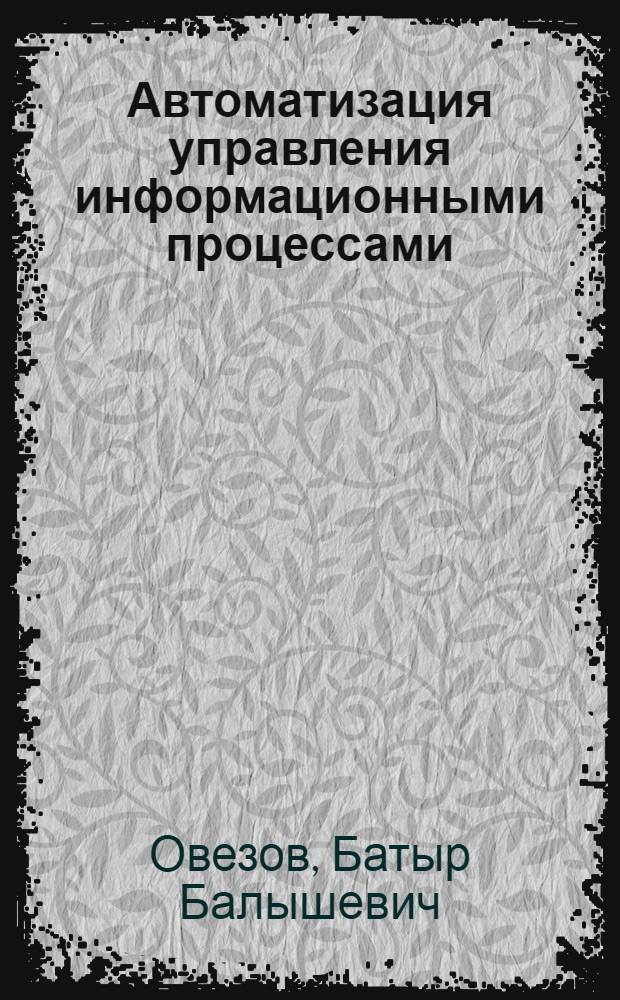 Автоматизация управления информационными процессами

Овезов, Батыр Балышевич